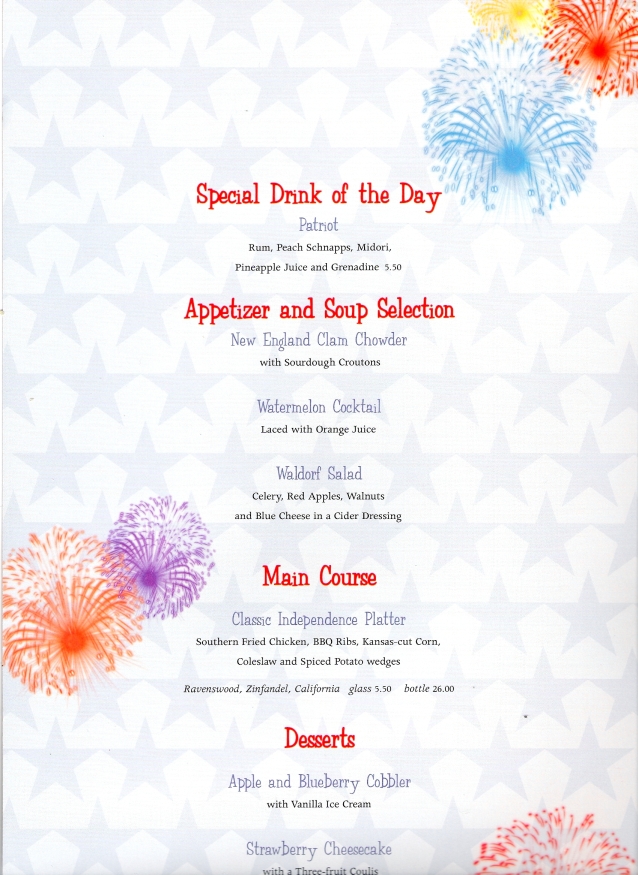 Special Drink of the Day
Patriot
Rum, Peach Schnapps, Midori,
Pineapple Juice and Grenadine 5.50

Appetizer and Soup Selection
New England Clam Chowder
with Sourdough Croutons

Watermelon Cocktail
Laced with Orange Juice

Waldorf Salad
Celery, Red Apples, Walnuts
and Blue Cheese in a Cider Dressing

Main Course
Classic Independence Platter
Southern Fried Chicken, BBQ Ribs, Kansas-cut Corn,
Coleslaw and Spiced Potato wedges

Ravenswood, Zinfandel, California glass 5.50 bottle 26.00

Desserts
Apple and Blueberry Cobbler
with Vanilla Ice Cream

Strawberry Cheesecake
with a Three-fruit Coulis